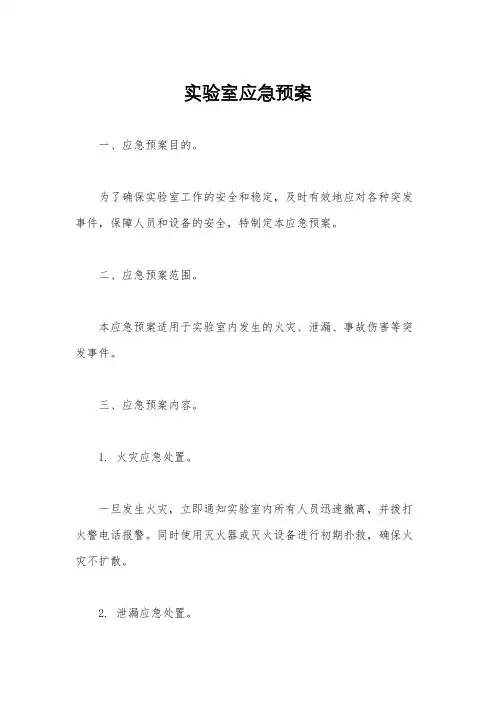 实验室应急预案

一、应急预案目的。

为了确保实验室工作的安全和稳定，及时有效地应对各种突发事件，保障人员和设备的安全，特制定本应急预案。

二、应急预案范围。

本应急预案适用于实验室内发生的火灾、泄漏、事故伤害等突发事件。

三、应急预案内容。

1. 火灾应急处置。

一旦发生火灾，立即通知实验室内所有人员迅速撤离，并拨打火警电话报警。同时使用灭火器或灭火设备进行初期扑救，确保火灾不扩散。

2. 泄漏应急处置。